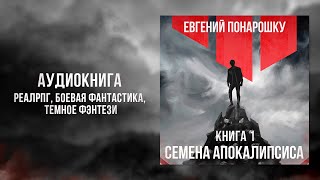 АУДИОКНИГА
РЕАЛРПГ, БОЕВАЯ ФАНТАСТИКА, ТЕМНОЕ ФЭНТЕЗИ

ЕВГЕНИЙ ПОНАРОШКУ

КНИГА 1
СЕМЕНА АПОКАЛИПСИСА